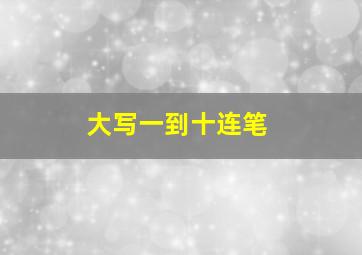 大写一到十连笔